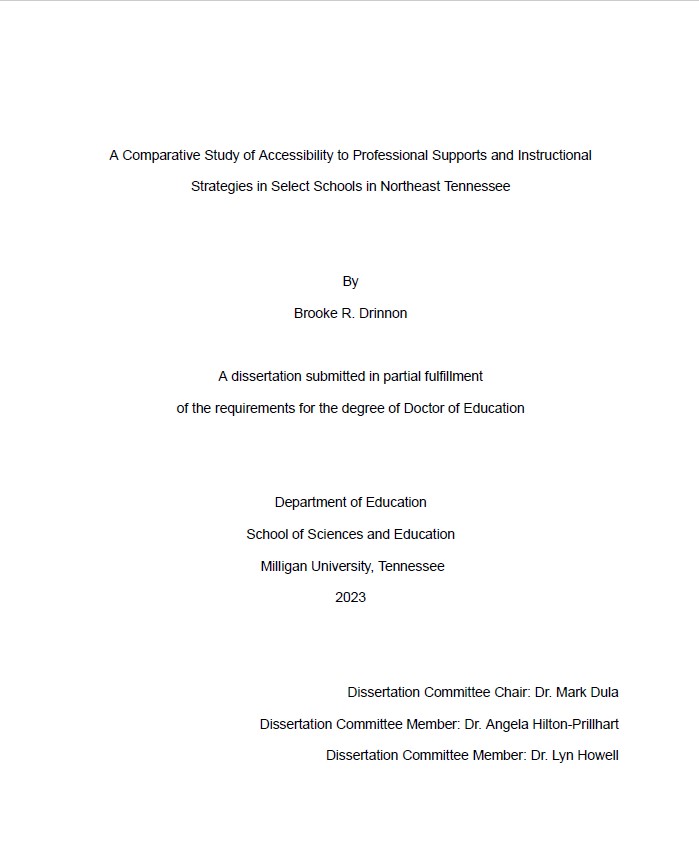 A Comparative Study of Accessibility to Professional Supports and Instructional Strategies in Select Schools in Northeast Tennessee

By

Brooke R. Drinnon

A dissertation submitted in partial fulfillment of the requirements for the degree of Doctor of Education

Department of Education

School of Sciences and Education

Milligan University, Tennessee

2023

Dissertation Committee Chair: Dr. Mark Dula

Dissertation Committee Member: Dr. Angela Hilton-Prillhart

Dissertation Committee Member: Dr. Lyn Howell